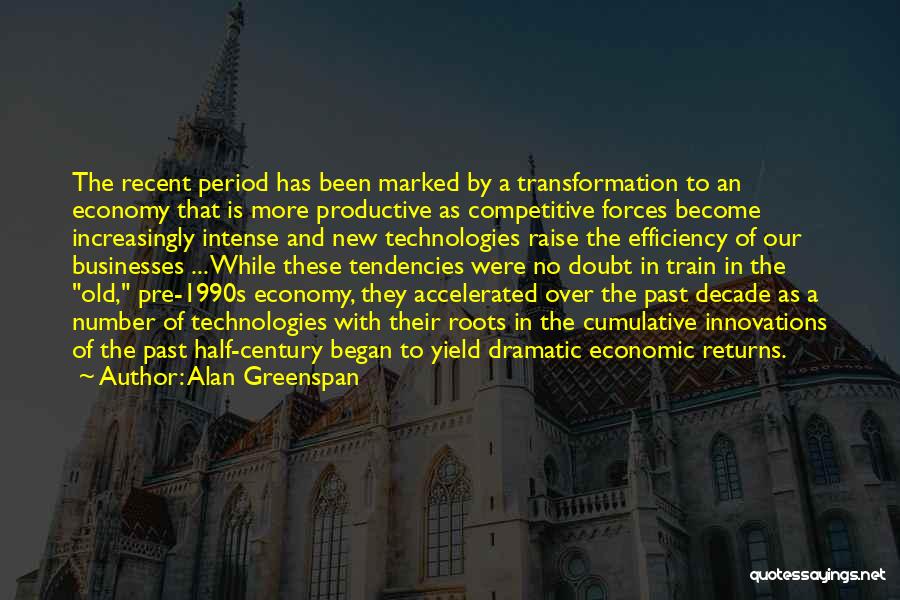 The recent period has been marked by a transformation to an economy that is more productive as competitive forces become increasingly intense and new technologies raise the efficiency of our businesses ... While these tendencies were no doubt in train in the "old," pre-1990s economy, they accelerated over the past decade as a number of technologies with their roots in the cumulative innovations of the past half-century began to yield dramatic economic returns.

~ Author: Alan Greenspan

quotessayings.net